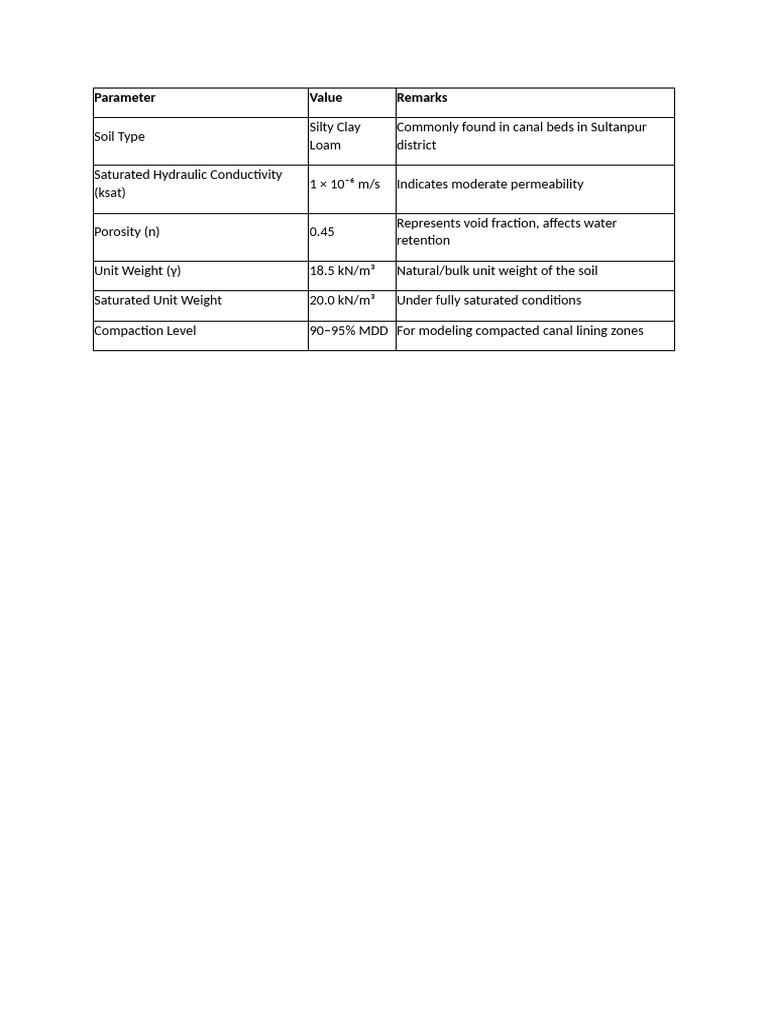 | Parameter | Value | Remarks |
|---|---|---|
| Soil Type | Silty Clay Loam | Commonly found in canal beds in Sultanpur district |
| Saturated Hydraulic Conductivity (ksat) | $1 \times 10^{-6}$ m/s | Indicates moderate permeability |
| Porosity (n) | 0.45 | Represents void fraction, affects water retention |
| Unit Weight (γ) | 18.5 kN/m³ | Natural/bulk unit weight of the soil |
| Saturated Unit Weight | 20.0 kN/m³ | Under fully saturated conditions |
| Compaction Level | 90–95% MDD | For modeling compacted canal lining zones |